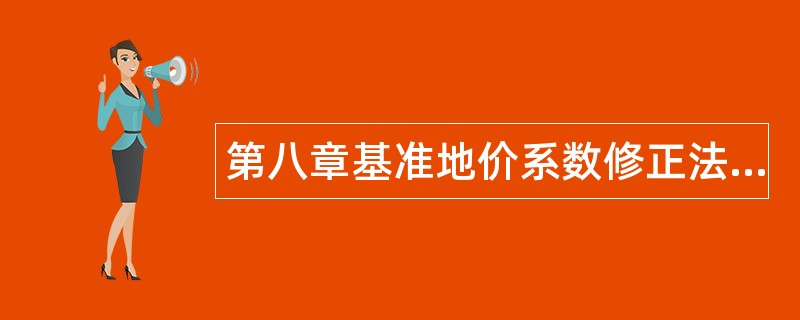 第八章基准地价系数修正法...